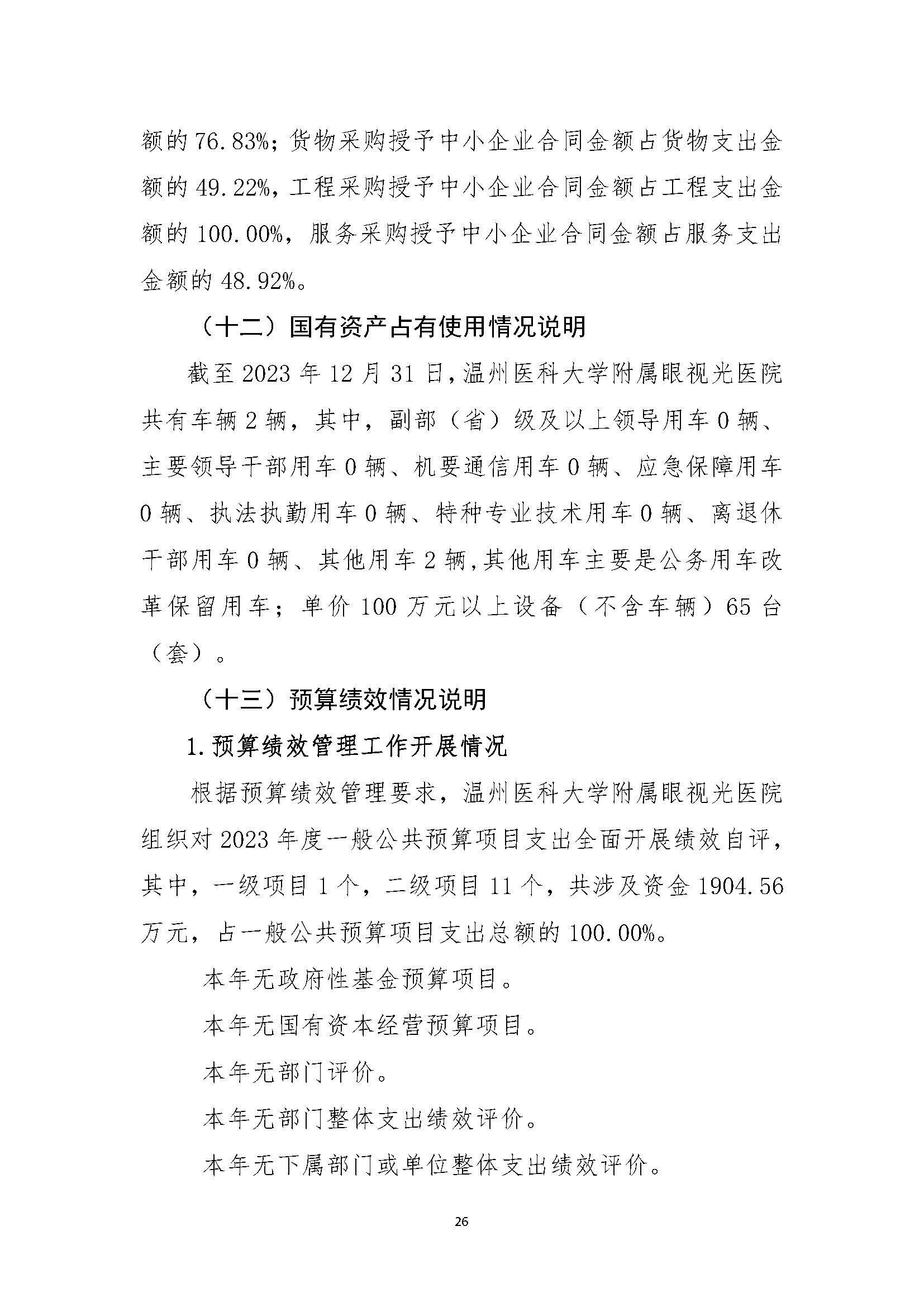 额的 76.83%；货物采购授予中小企业合同金额占货物支出金额的 49.22%，工程采购授予中小企业合同金额占工程支出金额的 100.00%，服务采购授予中小企业合同金额占服务支出金额的 48.92%。

（十二）国有资产占有使用情况说明

截至 2023 年 12 月 31 日，温州医科大学附属眼视光医院共有车辆 2 辆，其中，副部（省）级及以上领导用车 0 辆、主要领导干部用车 0 辆、机要通信用车 0 辆、应急保障用车 0 辆、执法执勤用车 0 辆、特种专业技术用车 0 辆、离退休干部用车 0 辆、其他用车 2 辆，其他用车主要是公务用车改革保留用车；单价 100 万元以上设备（不含车辆）65 台（套）。

（十三）预算绩效情况说明

1.预算绩效管理工作开展情况

根据预算绩效管理要求，温州医科大学附属眼视光医院组织对 2023 年度一般公共预算项目支出全面开展绩效自评，其中，一级项目 1 个，二级项目 11 个，共涉及资金 1904.56 万元，占一般公共预算项目支出总额的 100.00%。

本年无政府性基金预算项目。

本年无国有资本经营预算项目。

本年无部门评价。

本年无部门整体支出绩效评价。

本年无下属部门或单位整体支出绩效评价。

26